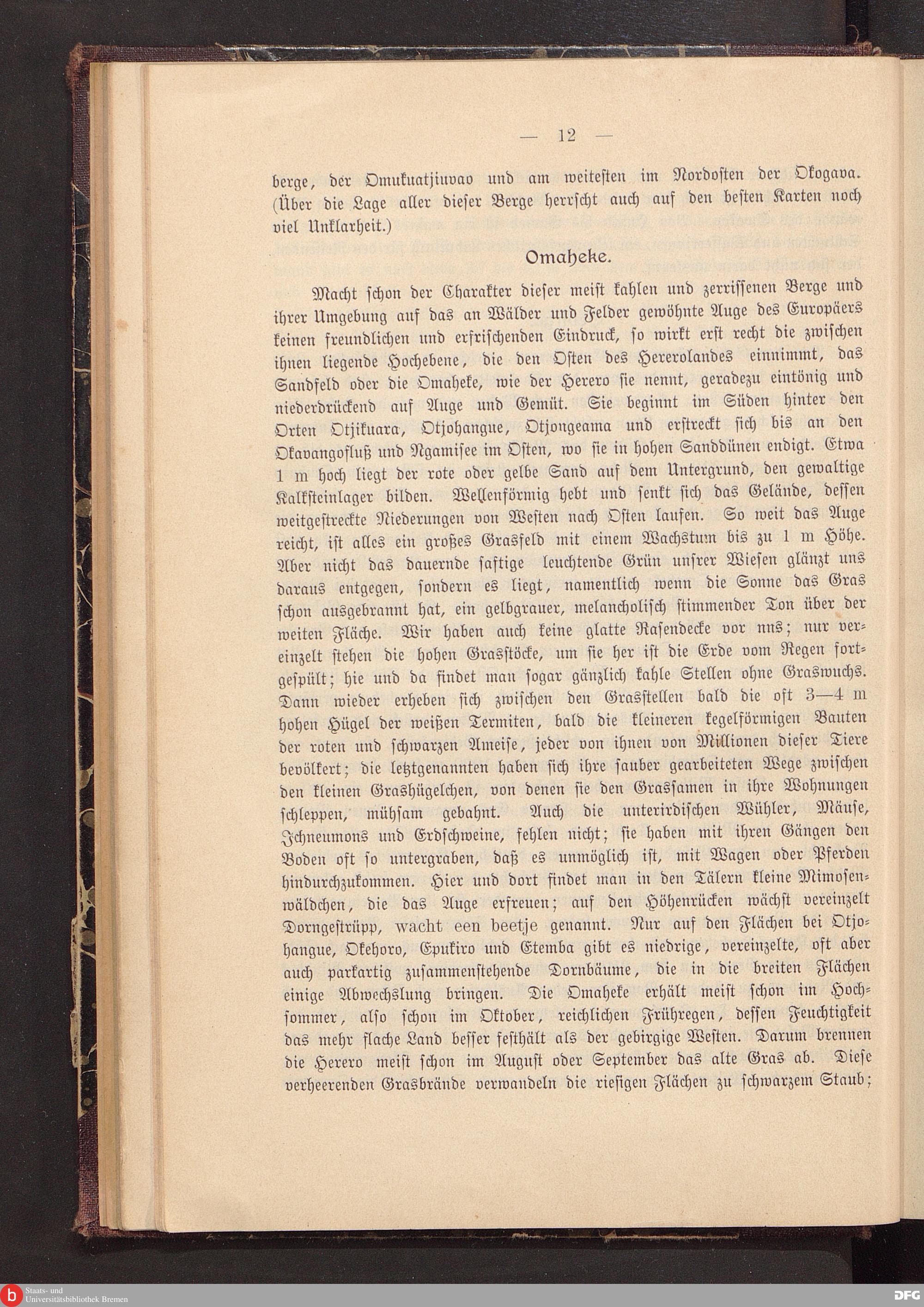 — 12 —

berge, der Omukuatjiuvao und am weitesten im Nordosten der Okogava. (Über die Lage aller dieser Berge herrscht auch auf den besten Karten noch viel Unklarheit.)

Omaheke.

Macht schon der Charakter dieser meist kahlen und zerrissenen Berge und ihrer Umgebung auf das an Wälder und Felder gewöhnte Auge des Europäers keinen freundlichen und erfrischenden Eindruck, so wirkt erst recht die zwischen ihnen liegende Hochebene, die den Osten des Hererolandes einnimmt, das Sandfeld oder die Omaheke, wie der Herero sie nennt, geradezu eintönig und niederdrückend auf Auge und Gemüt. Sie beginnt im Süden hinter den Orten Otjikuara, Otjohangue, Otjongeama und erstreckt sich bis an den Okavangofluß und Ngamisee im Osten, wo sie in hohen Sanddünen endigt. Etwa 1 m hoch liegt der rote oder gelbe Sand auf dem Untergrund, den gewaltige Kalksteinlager bilden. Wellenförmig hebt und senkt sich das Gelände, dessen weitgestreckte Niederungen von Westen nach Osten laufen. So weit das Auge reicht, ist alles ein großes Grasfeld mit einem Wachstum bis zu 1 m Höhe. Aber nicht das dauernde saftige leuchtende Grün unsrer Wiesen glänzt uns daraus entgegen, sondern es liegt, namentlich wenn die Sonne das Gras schon ausgebrannt hat, ein gelbgrauer, melancholisch stimmender Ton über der weiten Fläche. Wir haben auch keine glatte Rasendecke vor nns; nur vereinzelt stehen die hohen Grasstöcke, um sie her ist die Erde vom Regen fortgespült; hie und da findet man sogar gänzlich kahle Stellen ohne Graswuchs. Dann wieder erheben sich zwischen den Grasstellen bald die oft 3—4 m hohen Hügel der weißen Termiten, bald die kleineren kegelförmigen Bauten der roten und schwarzen Ameise, jeder von ihnen von Millionen dieser Tiere bevölkert; die letztgenannten haben sich ihre sauber gearbeiteten Wege zwischen den kleinen Grashügelchen, von denen sie den Grassamen in ihre Wohnungen schleppen, mühsam gebahnt. Auch die unterirdischen Wühler, Mäuse, Ichneumons und Erdschweine, fehlen nicht; sie haben mit ihren Gängen den Boden oft so untergraben, daß es unmöglich ist, mit Wagen oder Pferden hindurchzukommen. Hier und dort findet man in den Tälern kleine Mimosenwäldchen, die das Auge erfreuen; auf den Höhenrücken wächst vereinzelt Dorngestrüpp, wacht een beetje genannt. Nur auf den Flächen bei Otjohangue, Okehoro, Epukiro und Etemba gibt es niedrige, vereinzelte, oft aber auch parkartig zusammenstehende Dornbäume, die in die breiten Flächen einige Abwechslung bringen. Die Omaheke erhält meist schon im Hochsommer, also schon im Oktober, reichlichen Frühregen, dessen Feuchtigkeit das mehr flache Land besser festhält als der gebirgige Westen. Darum brennen die Herero meist schon im August oder September das alte Gras ab. Diese verheerenden Grasbrände verwandeln die riesigen Flächen zu schwarzem Staub;

Staats- und Universitätsbibliothek Bremen
DFG